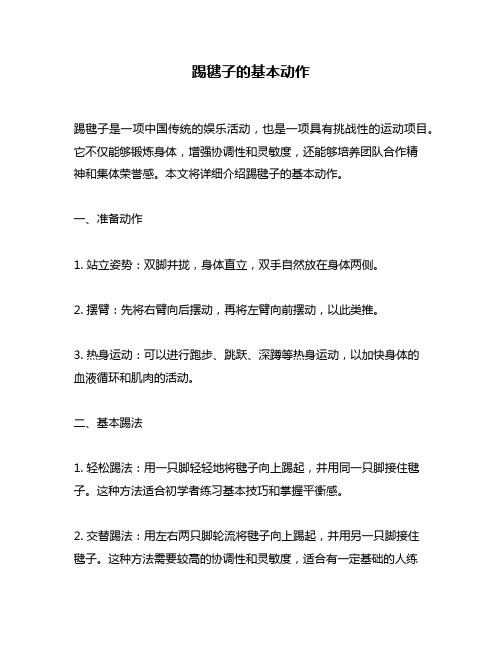 踢毽子的基本动作

踢毽子是一项中国传统的娱乐活动，也是一项具有挑战性的运动项目。它不仅能够锻炼身体，增强协调性和灵敏度，还能够培养团队合作精神和集体荣誉感。本文将详细介绍踢毽子的基本动作。

一、准备动作

1. 站立姿势：双脚并拢，身体直立，双手自然放在身体两侧。

2. 摆臂：先将右臂向后摆动，再将左臂向前摆动，以此类推。

3. 热身运动：可以进行跑步、跳跃、深蹲等热身运动，以加快身体的血液循环和肌肉的活动。

二、基本踢法

1. 轻松踢法：用一只脚轻轻地将毽子向上踢起，并用同一只脚接住毽子。这种方法适合初学者练习基本技巧和掌握平衡感。

2. 交替踢法：用左右两只脚轮流将毽子向上踢起，并用另一只脚接住毽子。这种方法需要较高的协调性和灵敏度，适合有一定基础的人练